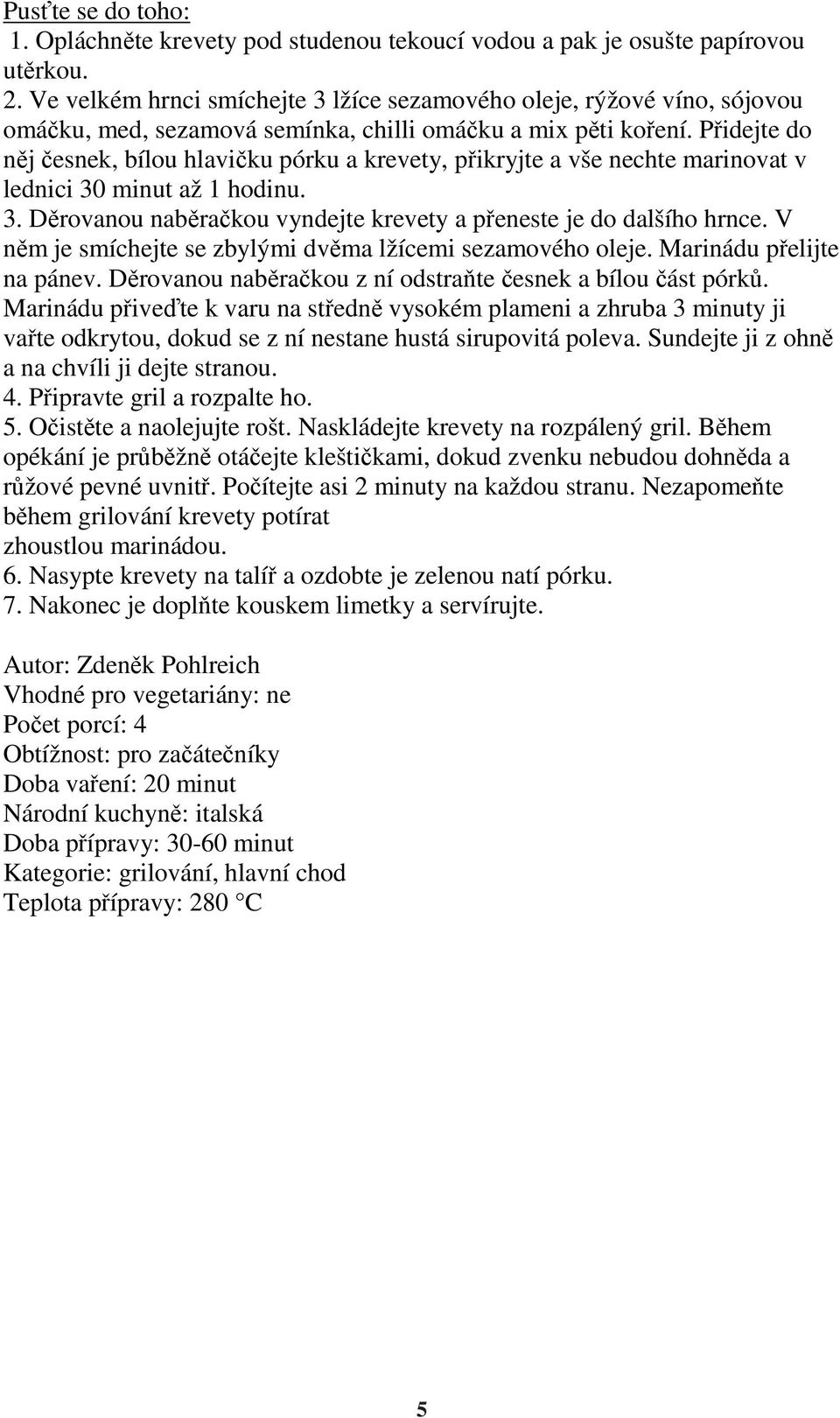 Pusťte se do toho:
1. Opláchněte krevety pod studenou tekoucí vodou a pak je osušte papírovou utěrkou.
2. Ve velkém hrnci smíchejte 3 lžíce sezamového oleje, rýžové víno, sójovou omáčku, med, sezamová semínka, chilli omáčku a mix pěti koření. Přidejte do něj česnek, bílou hlavičku pórku a krevety, přikryjte a vše nechte marinovat v lednici 30 minut až 1 hodinu.
3. Děrovanou naběračkou vyndejte krevety a přeneste je do dalšího hrnce. V něm je smíchejte se zbylými dvěma lžícemi sezamového oleje. Marinádu přelijte na pánev. Děrovanou naběračkou z ní odstraňte česnek a bílou část pórků. Marinádu přiveďte k varu na středně vysokém plameni a zhruba 3 minuty ji vařte odkrytou, dokud se z ní nestane hustá sirupovitá poleva. Sundejte ji z ohně a na chvíli ji dejte stranou.
4. Připravte gril a rozpalte ho.
5. Očistěte a naolejujte rošt. Naskládejte krevety na rozpálený gril. Během opékání je průběžně otáčejte kleštičkami, dokud zvenku nebudou dohněda a růžové pevné uvnitř. Počítejte asi 2 minuty na každou stranu. Nezapomeňte během grilování krevety potírat zhoustlou marinádou.
6. Nasypte krevety na talíř a ozdobte je zelenou natí pórku.
7. Nakonec je doplňte kouskem limetky a servírujte.

Autor: Zdeněk Pohlreich
Vhodné pro vegetariány: ne
Počet porcí: 4
Obtížnost: pro začátečníky
Doba vaření: 20 minut
Národní kuchyně: italská
Doba přípravy: 30-60 minut
Kategorie: grilování, hlavní chod
Teplota přípravy: 280 °C

5